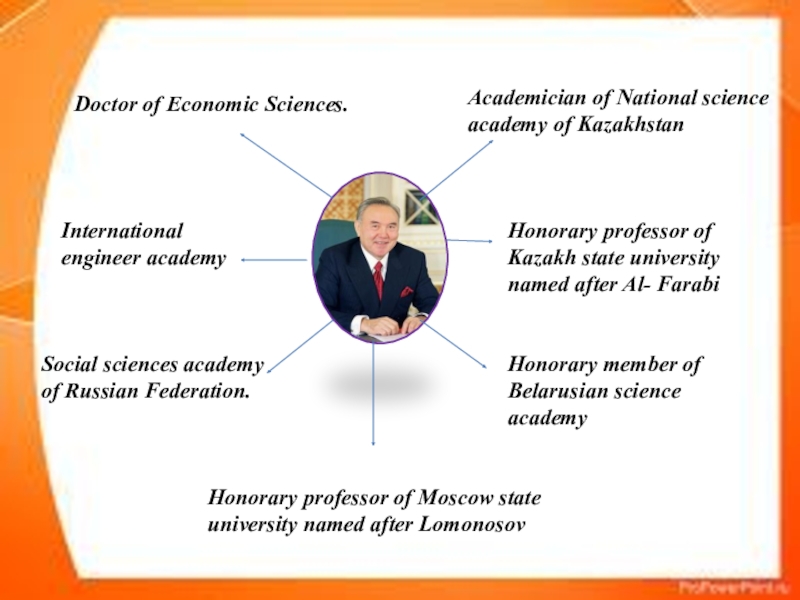 Doctor of Economic Sciences.

Academician of National science academy of Kazakhstan

International engineer academy

Honorary professor of Kazakh state university named after Al- Farabi

Social sciences academy of Russian Federation.

Honorary member of Belarusian science academy

Honorary professor of Moscow state university named after Lomonosov

ProPowerPoint.ru